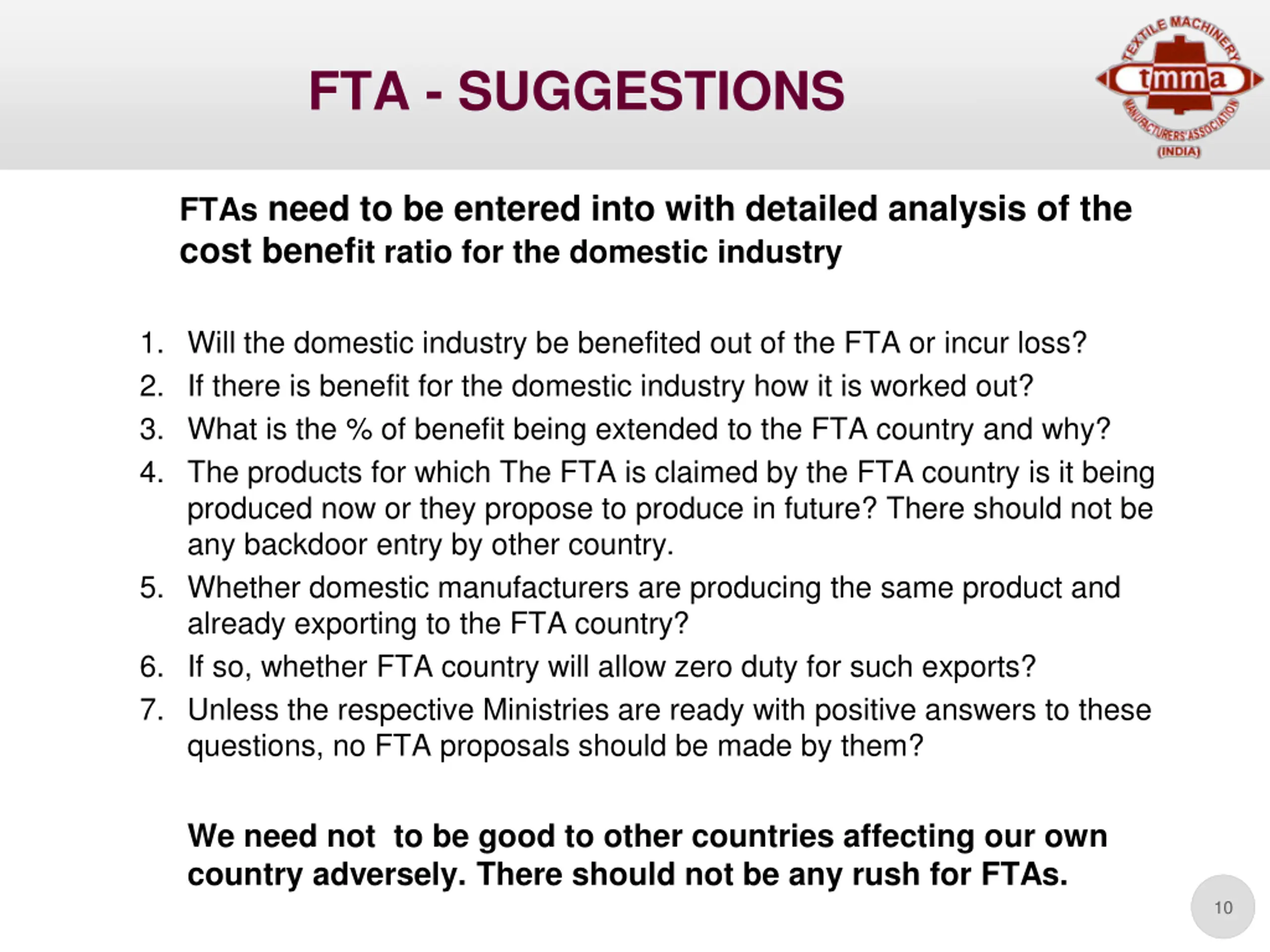 FTA - SUGGESTIONS

TEXTILE MACHINERY
tmma
MANUFACTURERS' ASSOCIATION
(INDIA)

FTAs need to be entered into with detailed analysis of the cost benefit ratio for the domestic industry

1. Will the domestic industry be benefited out of the FTA or incur loss?
2. If there is benefit for the domestic industry how it is worked out?
3. What is the % of benefit being extended to the FTA country and why?
4. The products for which The FTA is claimed by the FTA country is it being produced now or they propose to produce in future? There should not be any backdoor entry by other country.
5. Whether domestic manufacturers are producing the same product and already exporting to the FTA country?
6. If so, whether FTA country will allow zero duty for such exports?
7. Unless the respective Ministries are ready with positive answers to these questions, no FTA proposals should be made by them?

We need not  to be good to other countries affecting our own country adversely. There should not be any rush for FTAs.

10